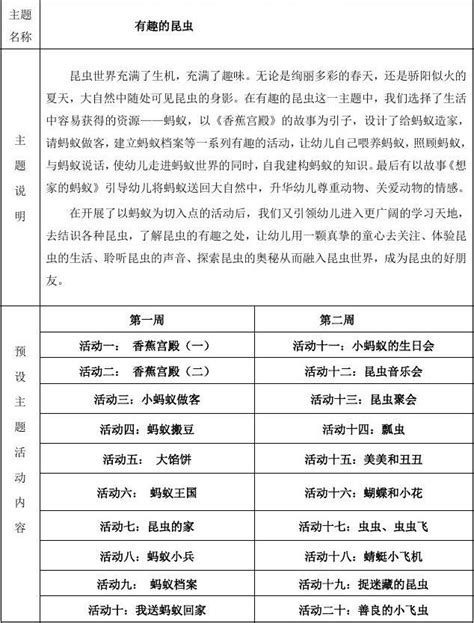 | 主题名称 | 有趣的昆虫 | |
|---|---|---|
| 主题说明 | 昆虫世界充满了生机，充满了趣味。无论是绚丽多彩的春天，还是骄阳似火的夏天，大自然中随处可见昆虫的身影。在有趣的昆虫这一主题中，我们选择了生活中容易获得的资源——蚂蚁，以《香蕉宫殿》的故事为引子，设计了给蚂蚁造家，请蚂蚁做客，建立蚂蚁档案等一系列有趣的活动，让幼儿自己喂养蚂蚁，照顾蚂蚁，与蚂蚁说话，使幼儿走进蚂蚁世界的同时，自我建构蚂蚁的知识。最后有以故事《想家的蚂蚁》引导幼儿将蚂蚁送回大自然中，升华幼儿尊重动物、关爱动物的情感。<br><br>在开展了以蚂蚁为切入点的活动后，我们又引领幼儿进入更广阔的学习天地，去结识各种昆虫，了解昆虫的有趣之处，让幼儿用一颗真挚的童心去关注、体验昆虫的生活、聆听昆虫的声音、探索昆虫的奥秘从而融入昆虫世界，成为昆虫的好朋友。 | |
| 预设主题活动内容 | 第一周 | 第二周 |
| | 活动一： 香蕉宫殿（一） | 活动十一：小蚂蚁的生日会 |
| | 活动二： 香蕉宫殿（二） | 活动十二：昆虫音乐会 |
| | 活动三：小蚂蚁做客 | 活动十三：昆虫聚会 |
| | 活动四：蚂蚁搬豆 | 活动十四：瓢虫 |
| | 活动五： 大馅饼 | 活动十五：美美和丑丑 |
| | 活动六： 蚂蚁王国 | 活动十六：蝴蝶和小花 |
| | 活动七：昆虫的家 | 活动十七：虫虫、虫虫飞 |
| | 活动八：蚂蚁小兵 | 活动十八：蜻蜓小飞机 |
| | 活动九： 蚂蚁档案 | 活动十九：捉迷藏的昆虫 |
| | 活动十：我送蚂蚁回家 | 活动二十：善良的小飞虫 |